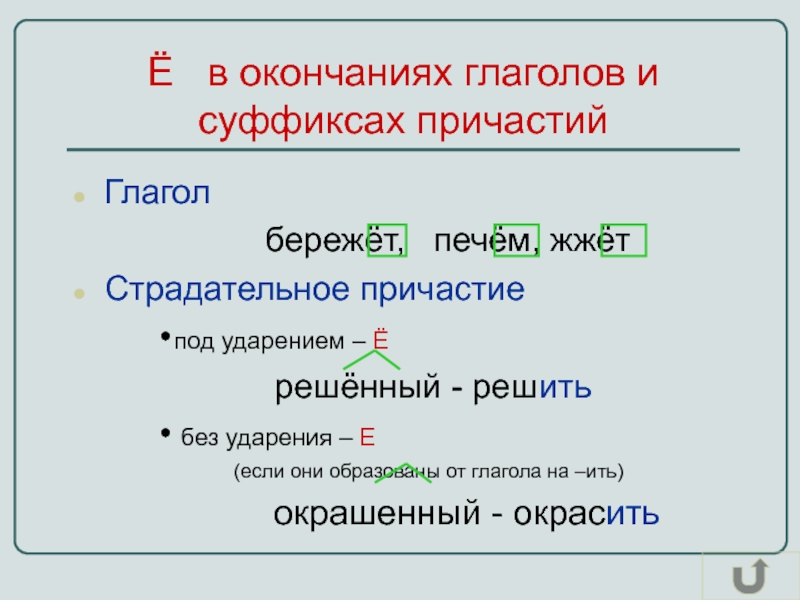 Ё в окончаниях глаголов и суффиксах причастий

• Глагол

бережёт, печём, жжёт

• Страдательное причастие

• под ударением – Ё

решённый - решить

• без ударения – Е

(если они образованы от глагола на –ить)

окрашенный - окрасить